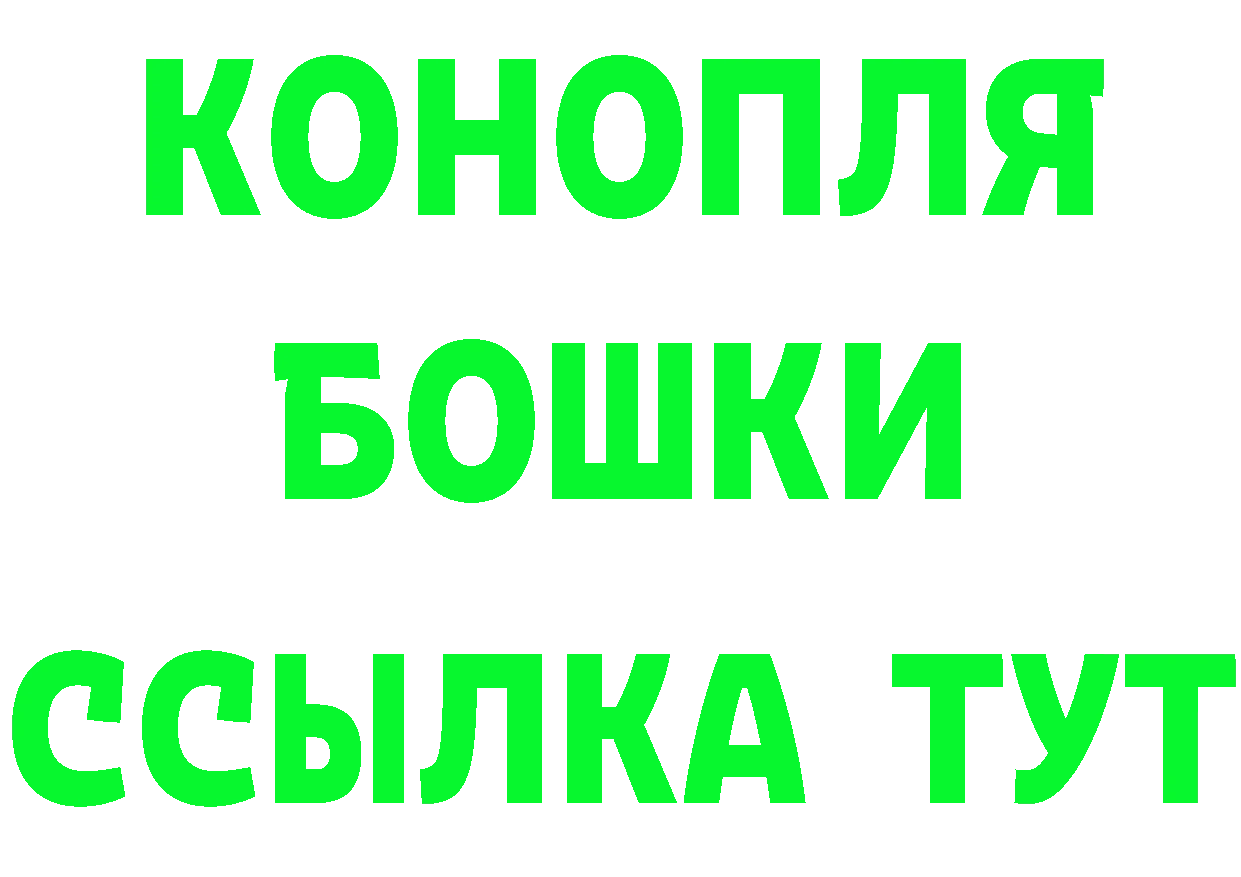 КОНОПЛЯ

БОШКИ

ССЫЛКА ТУТ